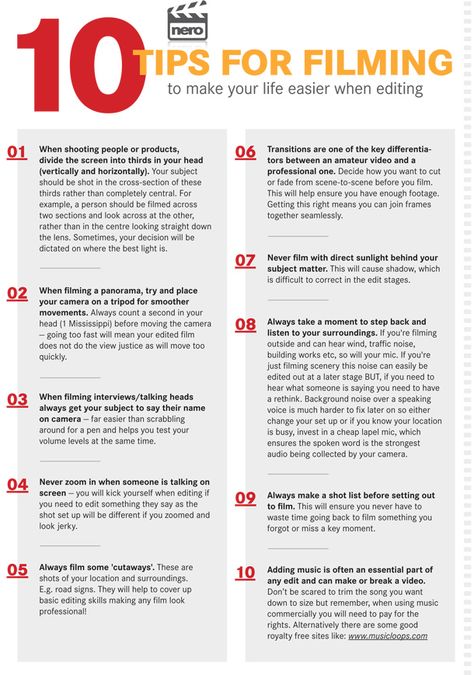 nero

10 TIPS FOR FILMING
to make your life easier when editing

01 When shooting people or products, divide the screen into thirds in your head (vertically and horizontally). Your subject should be shot in the cross-section of these thirds rather than completely central. For example, a person should be filmed across two sections and look across at the other, rather than in the centre looking straight down the lens. Sometimes, your decision will be dictated on where the best light is.

02 When filming a panorama, try and place your camera on a tripod for smoother movements. Always count a second in your head (1 Mississippi) before moving the camera – going too fast will mean your edited film does not do the view justice as will move too quickly.

03 When filming interviews/talking heads always get your subject to say their name on camera – far easier than scrabbling around for a pen and helps you test your volume levels at the same time.

04 Never zoom in when someone is talking on screen – you will kick yourself when editing if you need to edit something they say as the shot set up will be different if you zoomed and look jerky.

05 Always film some 'cutaways'. These are shots of your location and surroundings. E.g. road signs. They will help to cover up basic editing skills making any film look professional!

06 Transitions are one of the key differentiators between an amateur video and a professional one. Decide how you want to cut or fade from scene-to-scene before you film. This will help ensure you have enough footage. Getting this right means you can join frames together seamlessly.

07 Never film with direct sunlight behind your subject matter. This will cause shadow, which is difficult to correct in the edit stages.

08 Always take a moment to step back and listen to your surroundings. If you're filming outside and can hear wind, traffic noise, building works etc, so will your mic. If you're just filming scenery this noise can easily be edited out at a later stage BUT, if you need to hear what someone is saying you need to have a rethink. Background noise over a speaking voice is much harder to fix later on so either change your set up or if you know your location is busy, invest in a cheap lapel mic, which ensures the spoken word is the strongest audio being collected by your camera.

09 Always make a shot list before setting out to film. This will ensure you never have to waste time going back to film something you forgot or miss a key moment.

10 Adding music is often an essential part of any edit and can make or break a video. Don't be scared to trim the song you want down to size but remember, when using music commercially you will need to pay for the rights. Alternatively there are some good royalty free sites like: www.musicloops.com